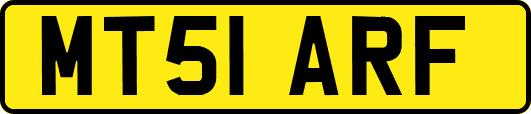 MT51 ARF